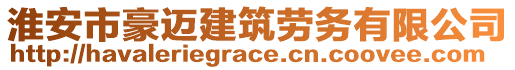 淮安市豪迈建筑劳务有限公司
http://havaleriegrace.cn.coovee.com